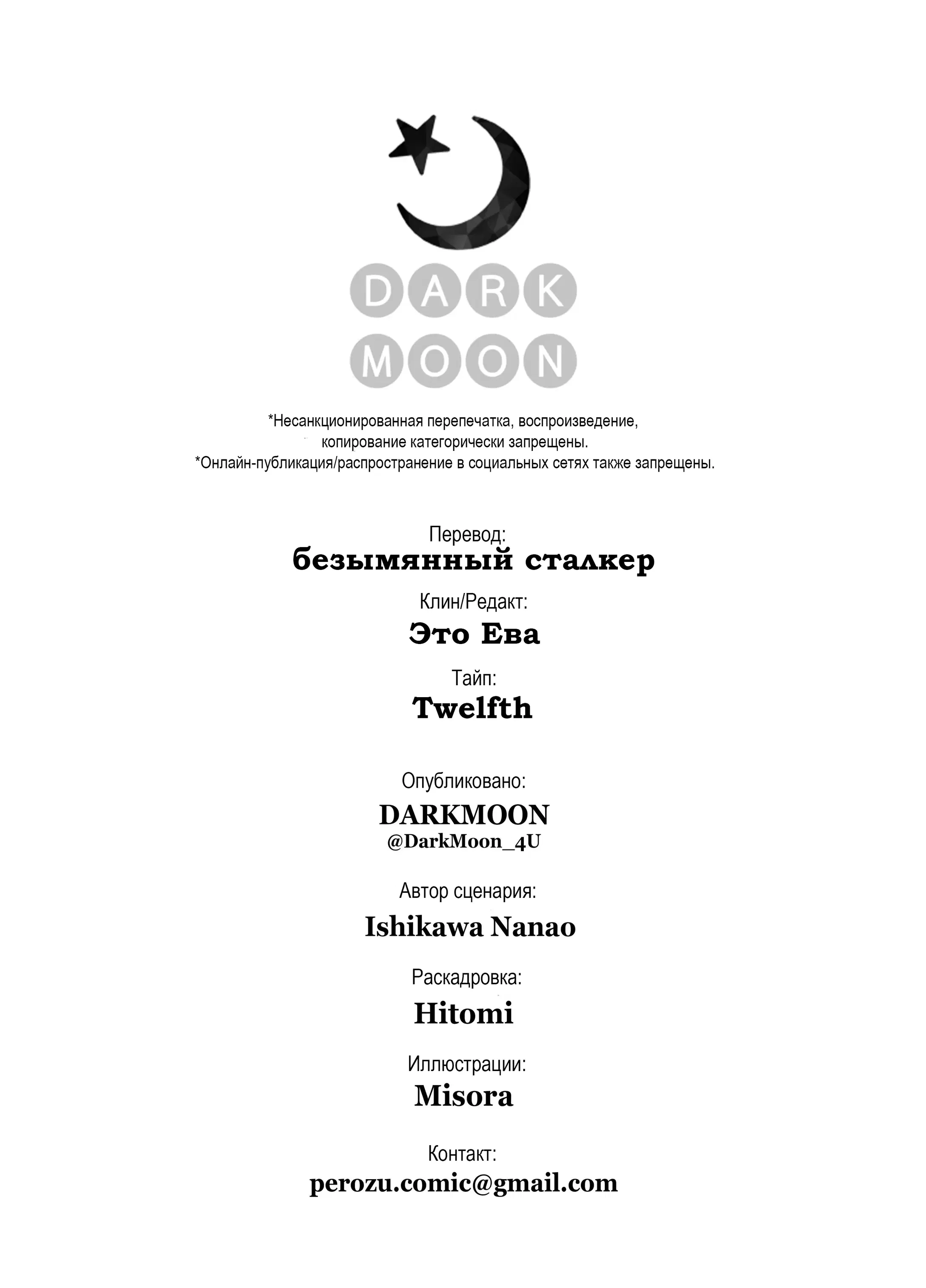 DARK
MOON

*Несанкционированная перепечатка, воспроизведение, копирование категорически запрещены.
*Онлайн-публикация/распространение в социальных сетях также запрещены.

Перевод:
безымянный сталкер

Клин/Редакт:
Это Ева

Тайп:
Twelfth

Опубликовано:
DARKMOON
@DarkMoon_4U

Автор сценария:
Ishikawa Nanao

Раскадровка:
Hitomi

Иллюстрации:
Misora

Контакт:
perozu.comic@gmail.com